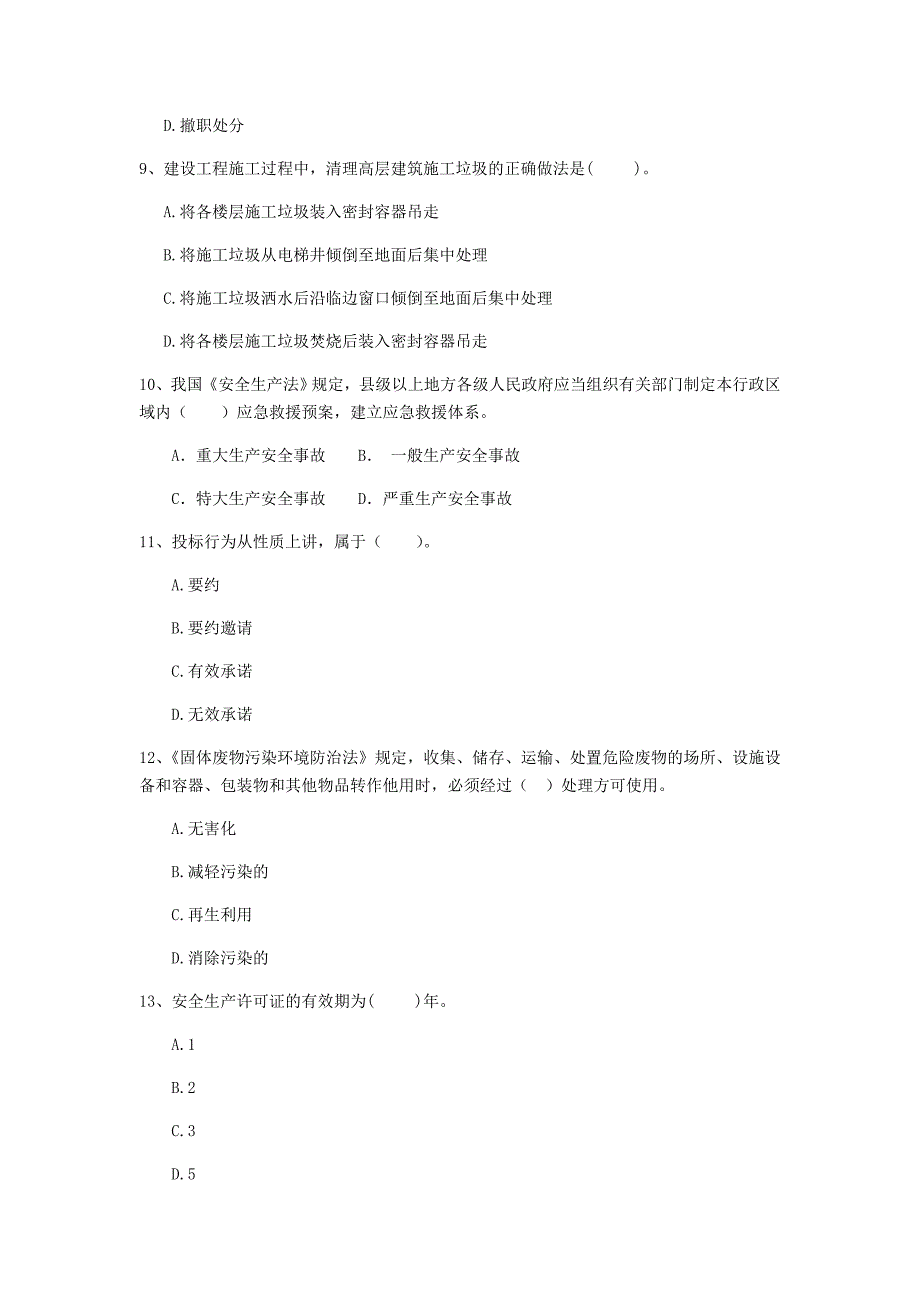 D.撤职处分

9、建设工程施工过程中，清理高层建筑施工垃圾的正确做法是(　　)。

A.将各楼层施工垃圾装入密封容器吊走

B.将施工垃圾从电梯井倾倒至地面后集中处理

C.将施工垃圾洒水后沿临边窗口倾倒至地面后集中处理

D.将各楼层施工垃圾焚烧后装入密封容器吊走

10、我国《安全生产法》规定，县级以上地方各级人民政府应当组织有关部门制定本行政区域内（　　）应急救援预案，建立应急救援体系。

A. 重大生产安全事故　　B.　一般生产安全事故

C. 特大生产安全事故　　D. 严重生产安全事故

11、投标行为从性质上讲，属于（　　）。

A.要约

B.要约邀请

C.有效承诺

D.无效承诺

12、《固体废物污染环境防治法》规定，收集、储存、运输、处置危险废物的场所、设施设备和容器、包装物和其他物品转作他用时，必须经过（　）处理方可使用。

A.无害化

B.减轻污染的

C.再生利用

D.消除污染的

13、安全生产许可证的有效期为(　　)年。

A.1

B.2

C.3

D.5